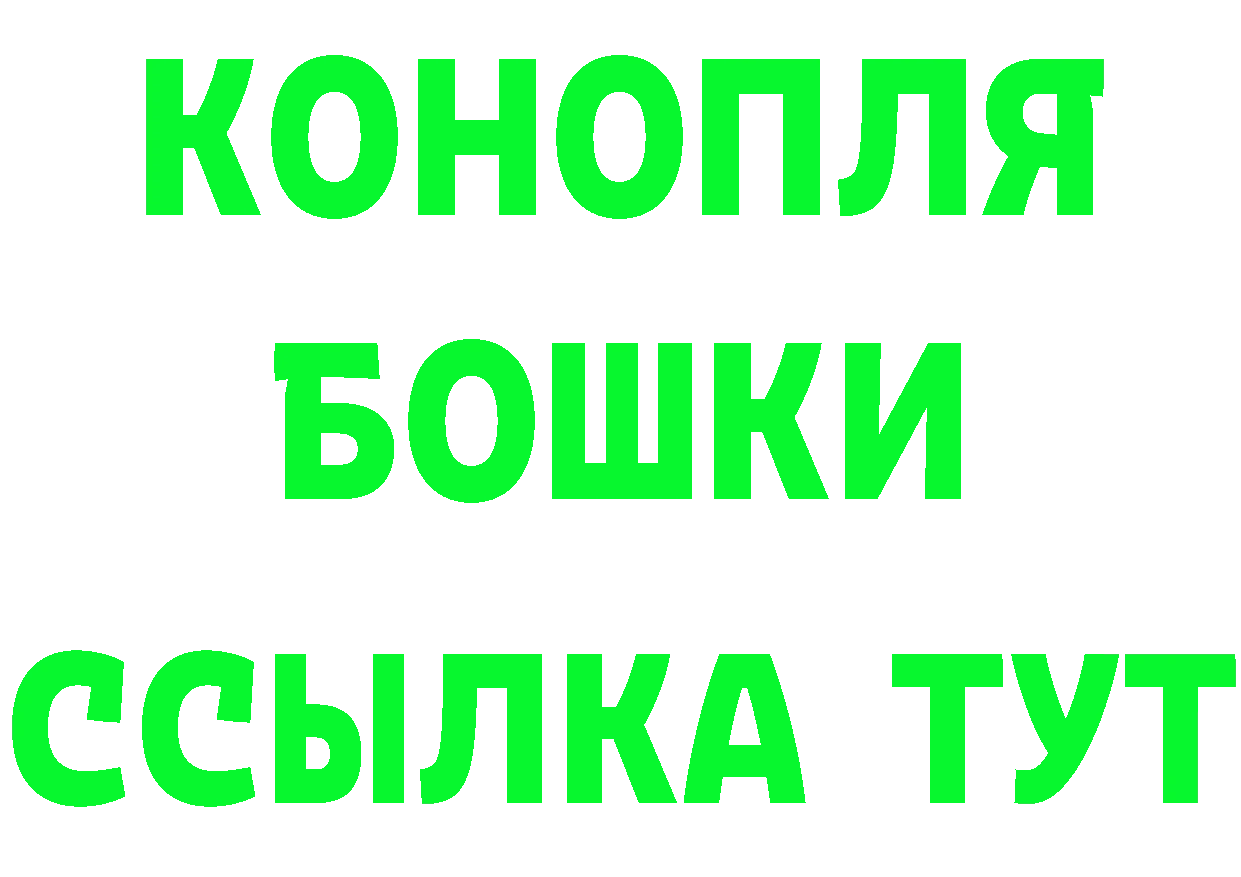 КОНОПЛЯ
БОШКИ
ССЫЛКА ТУТ